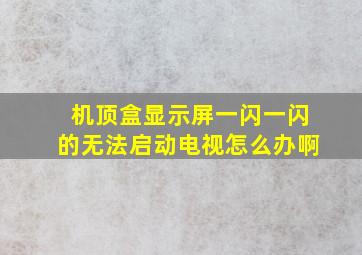 机顶盒显示屏一闪一闪的无法启动电视怎么办啊